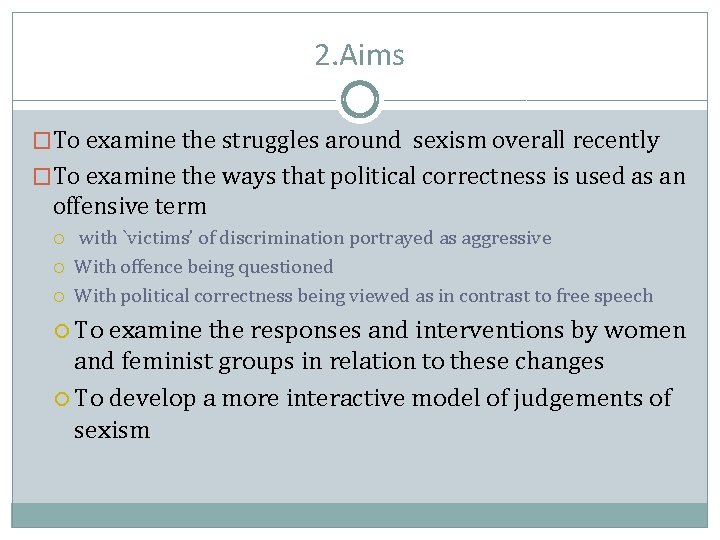 2.Aims

To examine the struggles around sexism overall recently

To examine the ways that political correctness is used as an offensive term

with `victims' of discrimination portrayed as aggressive

With offence being questioned

With political correctness being viewed as in contrast to free speech

To examine the responses and interventions by women and feminist groups in relation to these changes

To develop a more interactive model of judgements of sexism